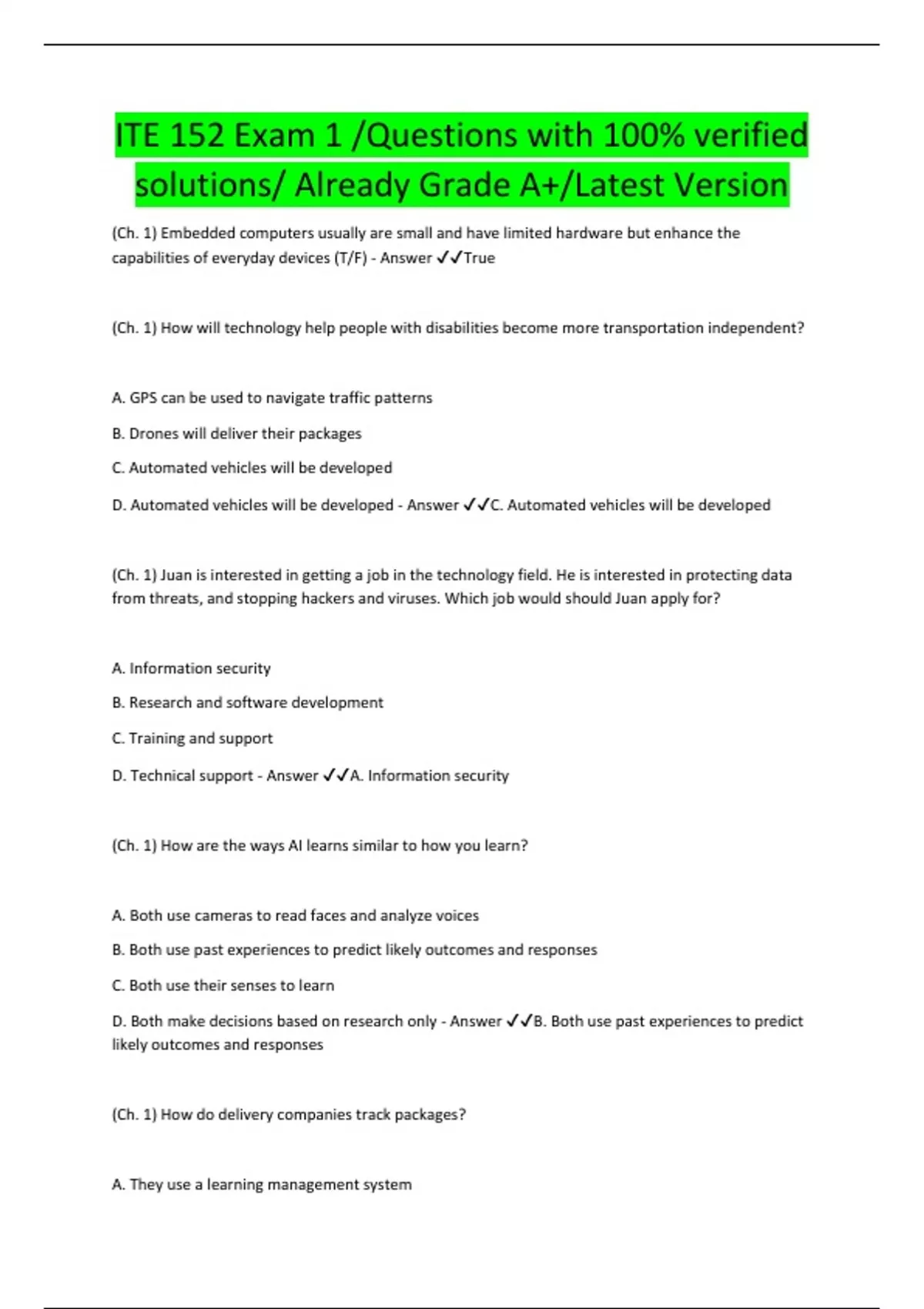 ITE 152 Exam 1 /Questions with 100% verified solutions/ Already Grade A+/Latest Version

(Ch. 1) Embedded computers usually are small and have limited hardware but enhance the capabilities of everyday devices (T/F) - Answer ✓✓True

(Ch. 1) How will technology help people with disabilities become more transportation independent?

A. GPS can be used to navigate traffic patterns

B. Drones will deliver their packages

C. Automated vehicles will be developed

D. Automated vehicles will be developed - Answer ✓✓C. Automated vehicles will be developed

(Ch. 1) Juan is interested in getting a job in the technology field. He is interested in protecting data from threats, and stopping hackers and viruses. Which job would should Juan apply for?

A. Information security

B. Research and software development

C. Training and support

D. Technical support - Answer ✓✓A. Information security

(Ch. 1) How are the ways AI learns similar to how you learn?

A. Both use cameras to read faces and analyze voices

B. Both use past experiences to predict likely outcomes and responses

C. Both use their senses to learn

D. Both make decisions based on research only - Answer ✓✓B. Both use past experiences to predict likely outcomes and responses

(Ch. 1) How do delivery companies track packages?

A. They use a learning management system